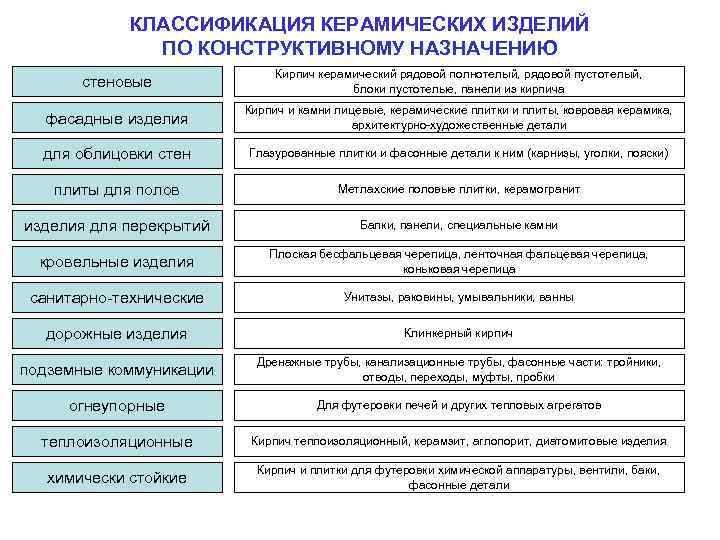 КЛАССИФИКАЦИЯ КЕРАМИЧЕСКИХ ИЗДЕЛИЙ
ПО КОНСТРУКТИВНОМУ НАЗНАЧЕНИЮ

| | |
|---|---|
| стеновые | Кирпич керамический рядовой полнотелый, рядовой пустотелый, блоки пустотелые, панели из кирпича |
| фасадные изделия | Кирпич и камни лицевые, керамические плитки и плиты, ковровая керамика, архитектурно-художественные детали |
| для облицовки стен | Глазурованные плитки и фасонные детали к ним (карнизы, уголки, пояски) |
| плиты для полов | Метлахские половые плитки, керамогранит |
| изделия для перекрытий | Балки, панели, специальные камни |
| кровельные изделия | Плоская бесфальцевая черепица, ленточная фальцевая черепица, коньковая черепица |
| санитарно-технические | Унитазы, раковины, умывальники, ванны |
| дорожные изделия | Клинкерный кирпич |
| подземные коммуникации | Дренажные трубы, канализационные трубы, фасонные части: тройники, отводы, переходы, муфты, пробки |
| огнеупорные | Для футеровки печей и других тепловых агрегатов |
| теплоизоляционные | Кирпич теплоизоляционный, керамзит, аглопорит, диатомитовые изделия |
| химически стойкие | Кирпич и плитки для футеровки химической аппаратуры, вентили, баки, фасонные детали |